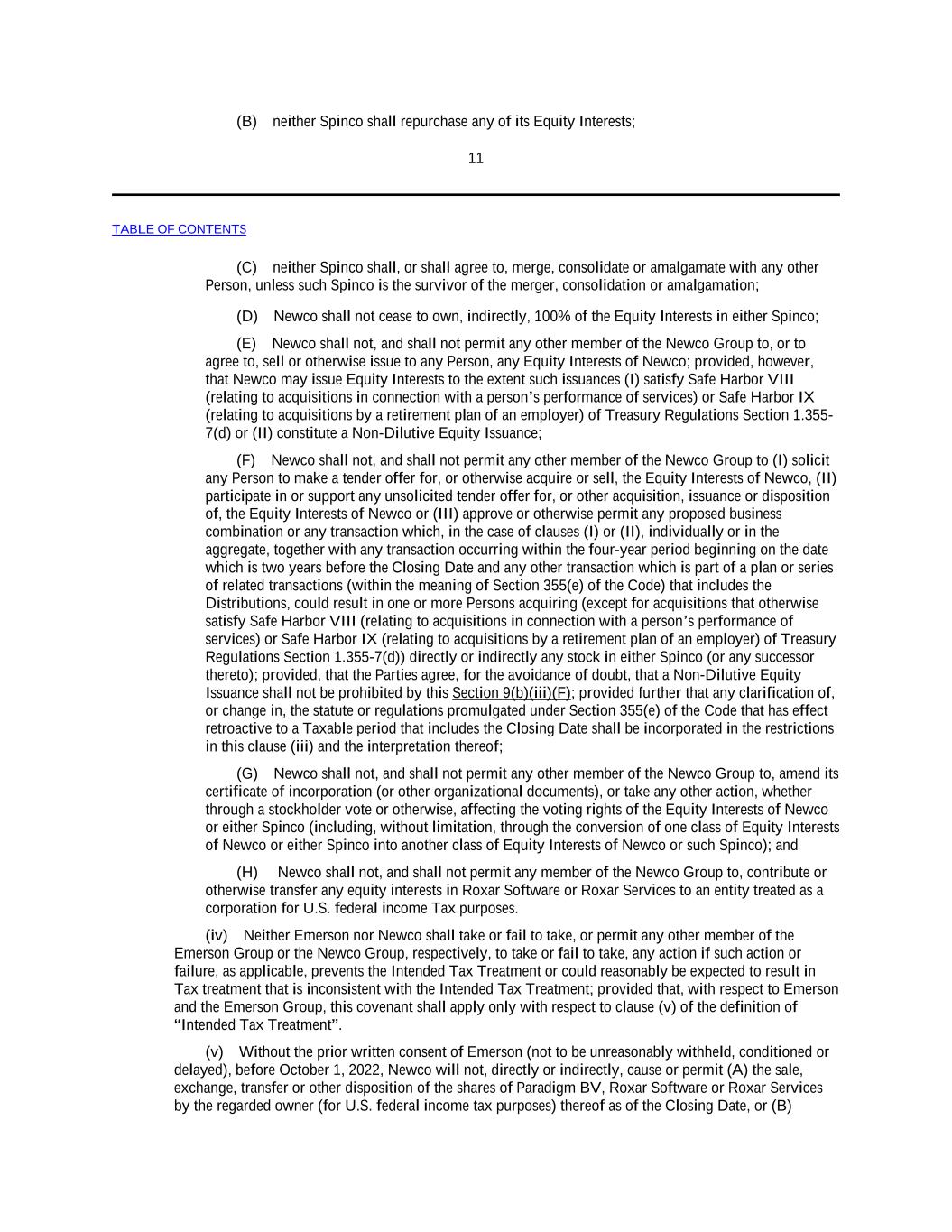 (B) neither Spinco shall repurchase any of its Equity Interests;

11

TABLE OF CONTENTS

(C) neither Spinco shall, or shall agree to, merge, consolidate or amalgamate with any other Person, unless such Spinco is the survivor of the merger, consolidation or amalgamation;

(D) Newco shall not cease to own, indirectly, 100% of the Equity Interests in either Spinco;

(E) Newco shall not, and shall not permit any other member of the Newco Group to, or to agree to, sell or otherwise issue to any Person, any Equity Interests of Newco; provided, however, that Newco may issue Equity Interests to the extent such issuances (I) satisfy Safe Harbor VIII (relating to acquisitions in connection with a person's performance of services) or Safe Harbor IX (relating to acquisitions by a retirement plan of an employer) of Treasury Regulations Section 1.355-7(d) or (II) constitute a Non-Dilutive Equity Issuance;

(F) Newco shall not, and shall not permit any other member of the Newco Group to (I) solicit any Person to make a tender offer for, or otherwise acquire or sell, the Equity Interests of Newco, (II) participate in or support any unsolicited tender offer for, or other acquisition, issuance or disposition of, the Equity Interests of Newco or (III) approve or otherwise permit any proposed business combination or any transaction which, in the case of clauses (I) or (II), individually or in the aggregate, together with any transaction occurring within the four-year period beginning on the date which is two years before the Closing Date and any other transaction which is part of a plan or series of related transactions (within the meaning of Section 355(e) of the Code) that includes the Distributions, could result in one or more Persons acquiring (except for acquisitions that otherwise satisfy Safe Harbor VIII (relating to acquisitions in connection with a person's performance of services) or Safe Harbor IX (relating to acquisitions by a retirement plan of an employer) of Treasury Regulations Section 1.355-7(d)) directly or indirectly any stock in either Spinco (or any successor thereto); provided, that the Parties agree, for the avoidance of doubt, that a Non-Dilutive Equity Issuance shall not be prohibited by this Section 9(b)(iii)(F); provided further that any clarification of, or change in, the statute or regulations promulgated under Section 355(e) of the Code that has effect retroactive to a Taxable period that includes the Closing Date shall be incorporated in the restrictions in this clause (iii) and the interpretation thereof;

(G) Newco shall not, and shall not permit any other member of the Newco Group to, amend its certificate of incorporation (or other organizational documents), or take any other action, whether through a stockholder vote or otherwise, affecting the voting rights of the Equity Interests of Newco or either Spinco (including, without limitation, through the conversion of one class of Equity Interests of Newco or either Spinco into another class of Equity Interests of Newco or such Spinco); and

(H) Newco shall not, and shall not permit any member of the Newco Group to, contribute or otherwise transfer any equity interests in Roxar Software or Roxar Services to an entity treated as a corporation for U.S. federal income Tax purposes.

(iv) Neither Emerson nor Newco shall take or fail to take, or permit any other member of the Emerson Group or the Newco Group, respectively, to take or fail to take, any action if such action or failure, as applicable, prevents the Intended Tax Treatment or could reasonably be expected to result in Tax treatment that is inconsistent with the Intended Tax Treatment; provided that, with respect to Emerson and the Emerson Group, this covenant shall apply only with respect to clause (v) of the definition of "Intended Tax Treatment".

(v) Without the prior written consent of Emerson (not to be unreasonably withheld, conditioned or delayed), before October 1, 2022, Newco will not, directly or indirectly, cause or permit (A) the sale, exchange, transfer or other disposition of the shares of Paradigm BV, Roxar Software or Roxar Services by the regarded owner (for U.S. federal income tax purposes) thereof as of the Closing Date, or (B)